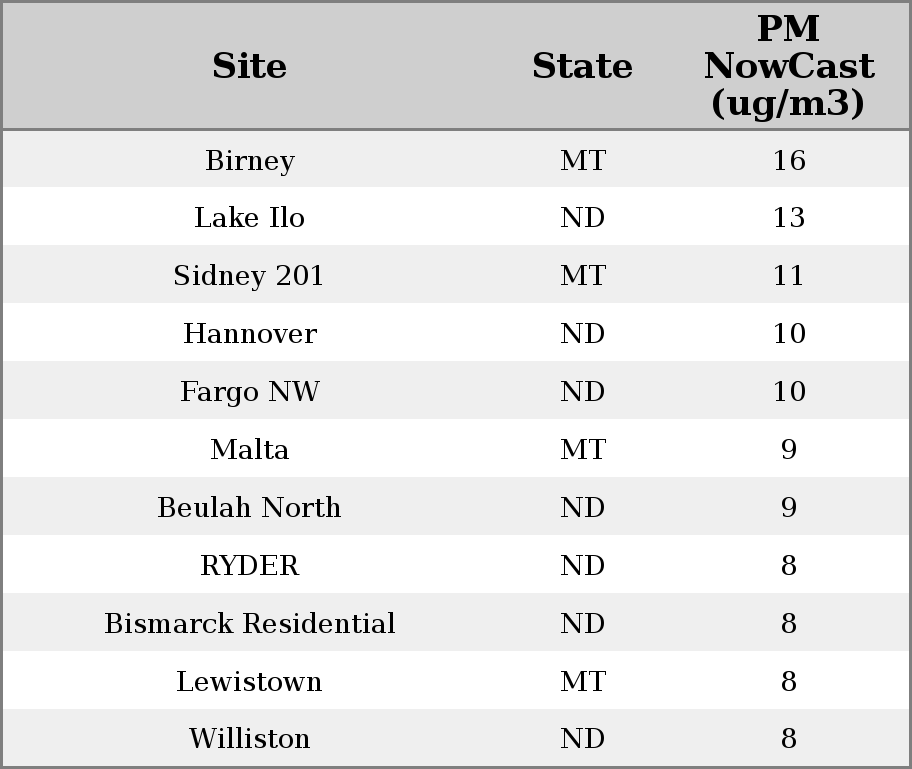 | Site | State | PM NowCast (ug/m3) |
|---|---|---|
| Birney | MT | 16 |
| Lake Ilo | ND | 13 |
| Sidney 201 | MT | 11 |
| Hannover | ND | 10 |
| Fargo NW | ND | 10 |
| Malta | MT | 9 |
| Beulah North | ND | 9 |
| RYDER | ND | 8 |
| Bismarck Residential | ND | 8 |
| Lewistown | MT | 8 |
| Williston | ND | 8 |